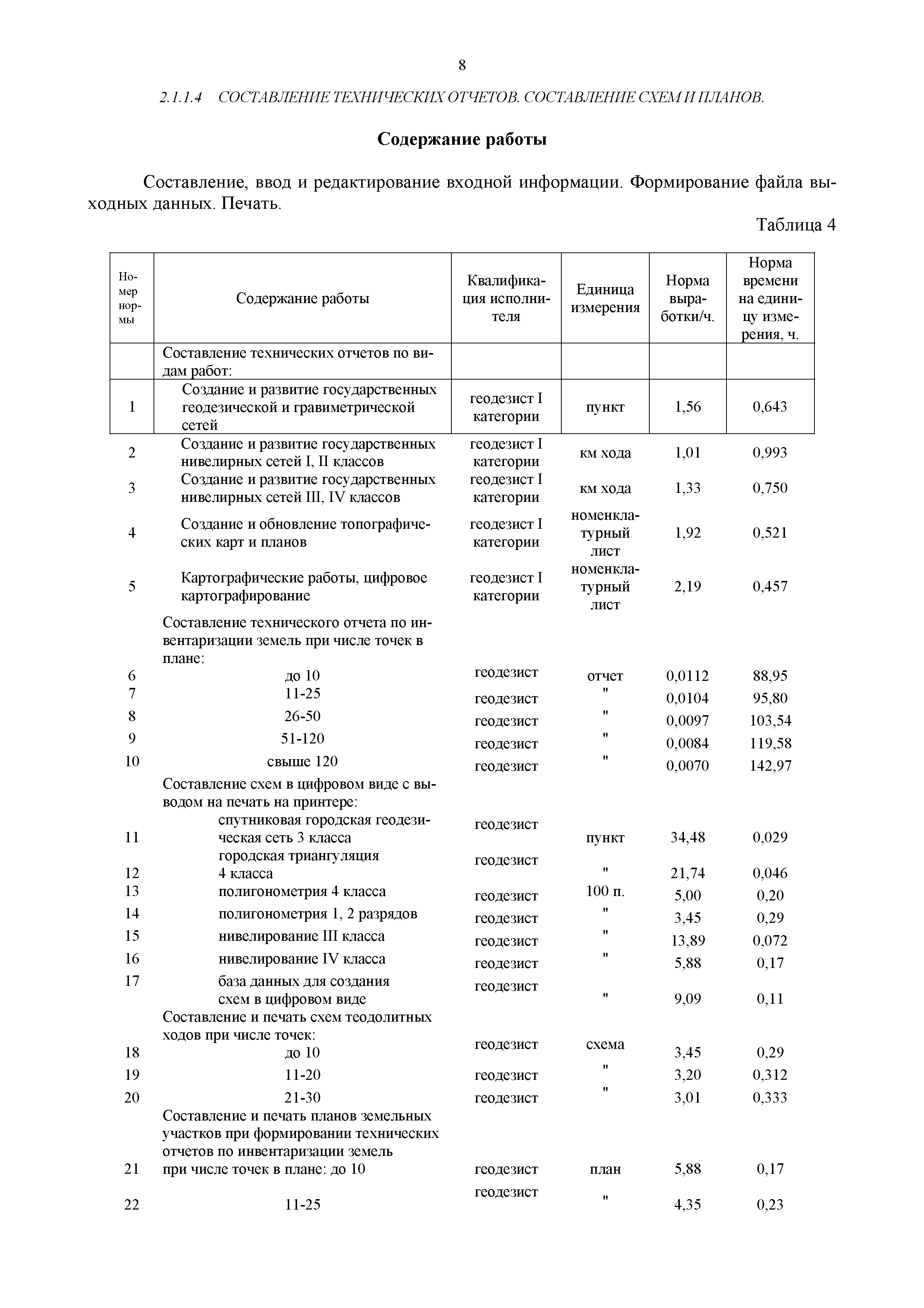 8

2.1.1.4 СОСТАВЛЕНИЕ ТЕХНИЧЕСКИХ ОТЧЕТОВ. СОСТАВЛЕНИЕ СХЕМ И ПЛАНОВ.

Содержание работы

Составление, ввод и редактирование входной информации. Формирование файла выходных данных. Печать.

Таблица 4

| Номер нормы | Содержание работы | Квалификация исполнителя | Единица измерения | Норма выработки/ч. | Норма времени на единицу измерения, ч. |
|---|---|---|---|---|---|
| | Составление технических отчетов по видам работ: | | | | |
| 1 | Создание и развитие государственных геодезической и гравиметрической сетей | геодезист I категории | пункт | 1,56 | 0,643 |
| 2 | Создание и развитие государственных нивелирных сетей I, II классов | геодезист I категории | км хода | 1,01 | 0,993 |
| 3 | Создание и развитие государственных нивелирных сетей III, IV классов | геодезист I категории | км хода | 1,33 | 0,750 |
| 4 | Создание и обновление топографических карт и планов | геодезист I категории | номенклатурный лист | 1,92 | 0,521 |
| 5 | Картографические работы, цифровое картографирование | геодезист I категории | номенклатурный лист | 2,19 | 0,457 |
| | Составление технического отчета по инвентаризации земель при числе точек в плане: | | | | |
| 6 | до 10 | геодезист | отчет | 0,0112 | 88,95 |
| 7 | 11-25 | геодезист | " | 0,0104 | 95,80 |
| 8 | 26-50 | геодезист | " | 0,0097 | 103,54 |
| 9 | 51-120 | геодезист | " | 0,0084 | 119,58 |
| 10 | свыше 120 | геодезист | " | 0,0070 | 142,97 |
| | Составление схем в цифровом виде с выводом на печать на принтере: | | | | |
| 11 | спутниковая городская геодезическая сеть 3 класса | геодезист | пункт | 34,48 | 0,029 |
| 12 | городская триангуляция 4 класса | геодезист | " | 21,74 | 0,046 |
| 13 | полигонометрия 4 класса | геодезист | 100 п. | 5,00 | 0,20 |
| 14 | полигонометрия 1, 2 разрядов | геодезист | " | 3,45 | 0,29 |
| 15 | нивелирование III класса | геодезист | " | 13,89 | 0,072 |
| 16 | нивелирование IV класса | геодезист | " | 5,88 | 0,17 |
| 17 | база данных для создания схем в цифровом виде | геодезист | " | 9,09 | 0,11 |
| | Составление и печать схем теодолитных ходов при числе точек: | | | | |
| 18 | до 10 | геодезист | схема | 3,45 | 0,29 |
| 19 | 11-20 | геодезист | " | 3,20 | 0,312 |
| 20 | 21-30 | геодезист | " | 3,01 | 0,333 |
| | Составление и печать планов земельных участков при формировании технических отчетов по инвентаризации земель | | | | |
| 21 | при числе точек в плане: до 10 | геодезист | план | 5,88 | 0,17 |
| 22 | 11-25 | геодезист | " | 4,35 | 0,23 |